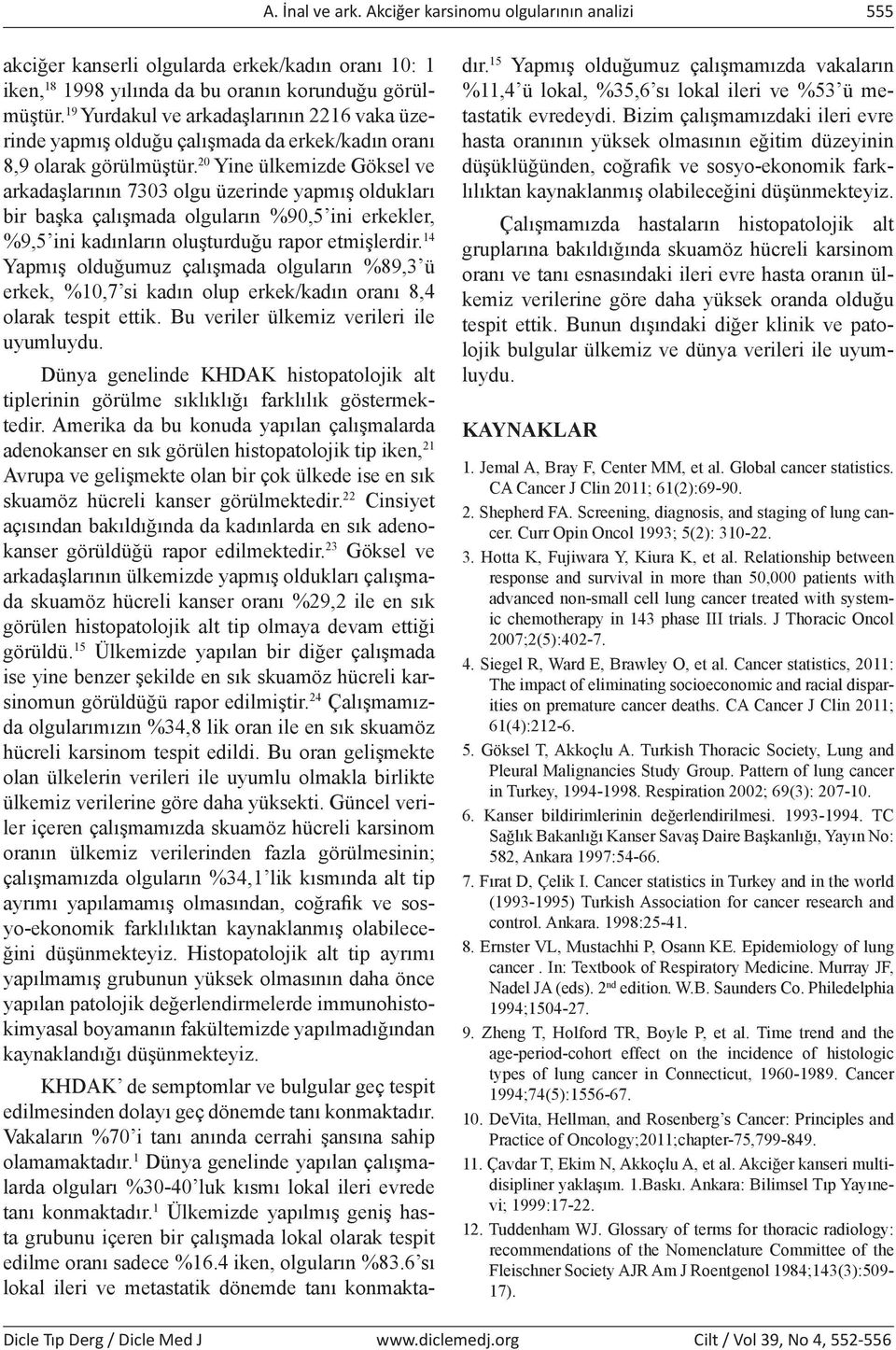 A. İnal ve ark. Akciğer karsinomu olgularının analizi 555

akciğer kanserli olgularda erkek/kadın oranı 10: 1 iken,$^{18}$ 1998 yılında da bu oranın korunduğu görülmüştür.$^{19}$ Yurdakul ve arkadaşlarının 2216 vaka üzerinde yapmış olduğu çalışmada da erkek/kadın oranı 8,9 olarak görülmüştür.$^{20}$ Yine ülkemizde Göksel ve arkadaşlarının 7303 olgu üzerinde yapmış oldukları bir başka çalışmada olguların %90,5'ini erkekler, %9,5'ini kadınların oluşturduğu rapor etmişlerdir.$^{14}$ Yapmış olduğumuz çalışmada olguların %89,3'ü erkek, %10,7'si kadın olup erkek/kadın oranı 8,4 olarak tespit ettik. Bu veriler ülkemiz verileri ile uyumluydu.

Dünya genelinde KHDAK histopatolojik alt tiplerinin görülme sıklıklığı farklılık göstermektedir. Amerika da bu konuda yapılan çalışmalarda adenokanser en sık görülen histopatolojik tip iken,$^{21}$ Avrupa ve gelişmekte olan bir çok ülkede ise en sık skuamöz hücreli kanser görülmektedir.$^{22}$ Cinsiyet açısından bakıldığında da kadınlarda en sık adenokanser görüldüğü rapor edilmektedir.$^{23}$ Göksel ve arkadaşlarının ülkemizde yapmış oldukları çalışmada skuamöz hücreli kanser oranı %29,2 ile en sık görülen histopatolojik alt tip olmaya devam ettiği görüldü.$^{15}$ Ülkemizde yapılan bir diğer çalışmada ise yine benzer şekilde en sık skuamöz hücreli karsinomun görüldüğü rapor edilmiştir.$^{24}$ Çalışmamızda olgularımızın %34,8 lik oran ile en sık skuamöz hücreli karsinom tespit edildi. Bu oran gelişmekte olan ülkelerin verileri ile uyumlu olmakla birlikte ülkemiz verilerine göre daha yüksekti. Güncel veriler içeren çalışmamızda skuamöz hücreli karsinom oranın ülkemiz verilerinden fazla görülmesinin; çalışmamızda olguların %34,1'lik kısmında alt tip ayrımı yapılamamış olmasından, coğrafik ve sosyo-ekonomik farklılıktan kaynaklanmış olabileceğini düşünmekteyiz. Histopatolojik alt tip ayrımı yapılmamış grubunun yüksek olmasının daha önce yapılan patolojik değerlendirmelerde immunohistokimyasal boyamanın fakültemizde yapılmadığından kaynaklandığı düşünmekteyiz.

KHDAK' de semptomlar ve bulgular geç tespit edilmesinden dolayı geç dönemde tanı konmaktadır. Vakaların %70'i tanı anında cerrahi şansına sahip olamamaktadır.$^{1}$ Dünya genelinde yapılan çalışmalarda olguları %30-40'luk kısmı lokal ileri evrede tanı konmaktadır.$^{1}$ Ülkemizde yapılmış geniş hasta grubunu içeren bir çalışmada lokal olarak tespit edilme oranı sadece %16.4 iken, olguların %83.6'sı lokal ileri ve metastatik dönemde tanı konmaktadır.$^{15}$ Yapmış olduğumuz çalışmamızda vakaların %11,4'ü lokal, %35,6'sı lokal ileri ve %53'ü metastatik evredeydi. Bizim çalışmamızdaki ileri evre hasta oranının yüksek olmasının eğitim düzeyinin düşüklüğünden, coğrafik ve sosyo-ekonomik farklılıktan kaynaklanmış olabileceğini düşünmekteyiz.

Çalışmamızda hastaların histopatolojik alt gruplarına bakıldığında skuamöz hücreli karsinom oranı ve tanı esnasındaki ileri evre hasta oranın ülkemiz verilerine göre daha yüksek oranda olduğu tespit ettik. Bunun dışındaki diğer klinik ve patolojik bulgular ülkemiz ve dünya verileri ile uyumluydu.

KAYNAKLAR

1. Jemal A, Bray F, Center MM, et al. Global cancer statistics. CA Cancer J Clin 2011; 61(2):69-90.
2. Shepherd FA. Screening, diagnosis, and staging of lung cancer. Curr Opin Oncol 1993; 5(2): 310-22.
3. Hotta K, Fujiwara Y, Kiura K, et al. Relationship between response and survival in more than 50,000 patients with advanced non-small cell lung cancer treated with systemic chemotherapy in 143 phase III trials. J Thoracic Oncol 2007;2(5):402-7.
4. Siegel R, Ward E, Brawley O, et al. Cancer statistics, 2011: The impact of eliminating socioeconomic and racial disparities on premature cancer deaths. CA Cancer J Clin 2011; 61(4):212-6.
5. Göksel T, Akkoçlu A. Turkish Thoracic Society, Lung and Pleural Malignancies Study Group. Pattern of lung cancer in Turkey, 1994-1998. Respiration 2002; 69(3): 207-10.
6. Kanser bildirimlerinin değerlendirilmesi. 1993-1994. TC Sağlık Bakanlığı Kanser Savaş Daire Başkanlığı, Yayın No: 582, Ankara 1997:54-66.
7. Fırat D, Çelik I. Cancer statistics in Turkey and in the world (1993-1995) Turkish Association for cancer research and control. Ankara. 1998:25-41.
8. Ernster VL, Mustachhi P, Osann KE. Epidemiology of lung cancer . In: Textbook of Respiratory Medicine. Murray JF, Nadel JA (eds). 2$^{nd}$ edition. W.B. Saunders Co. Philedelphia 1994;1504-27.
9. Zheng T, Holford TR, Boyle P, et al. Time trend and the age-period-cohort effect on the incidence of histologic types of lung cancer in Connecticut, 1960-1989. Cancer 1994;74(5):1556-67.
10. DeVita, Hellman, and Rosenberg's Cancer: Principles and Practice of Oncology;2011;chapter-75,799-849.
11. Çavdar T, Ekim N, Akkoçlu A, et al. Akciğer kanseri multidisipliner yaklaşım. 1.Baskı. Ankara: Bilimsel Tıp Yayınevi; 1999:17-22.
12. Tuddenham WJ. Glossary of terms for thoracic radiology: recommendations of the Nomenclature Committee of the Fleischner Society AJR Am J Roentgenol 1984;143(3):509-17).

Dicle Tıp Derg / Dicle Med J www.diclemedj.org Cilt / Vol 39, No 4, 552-556